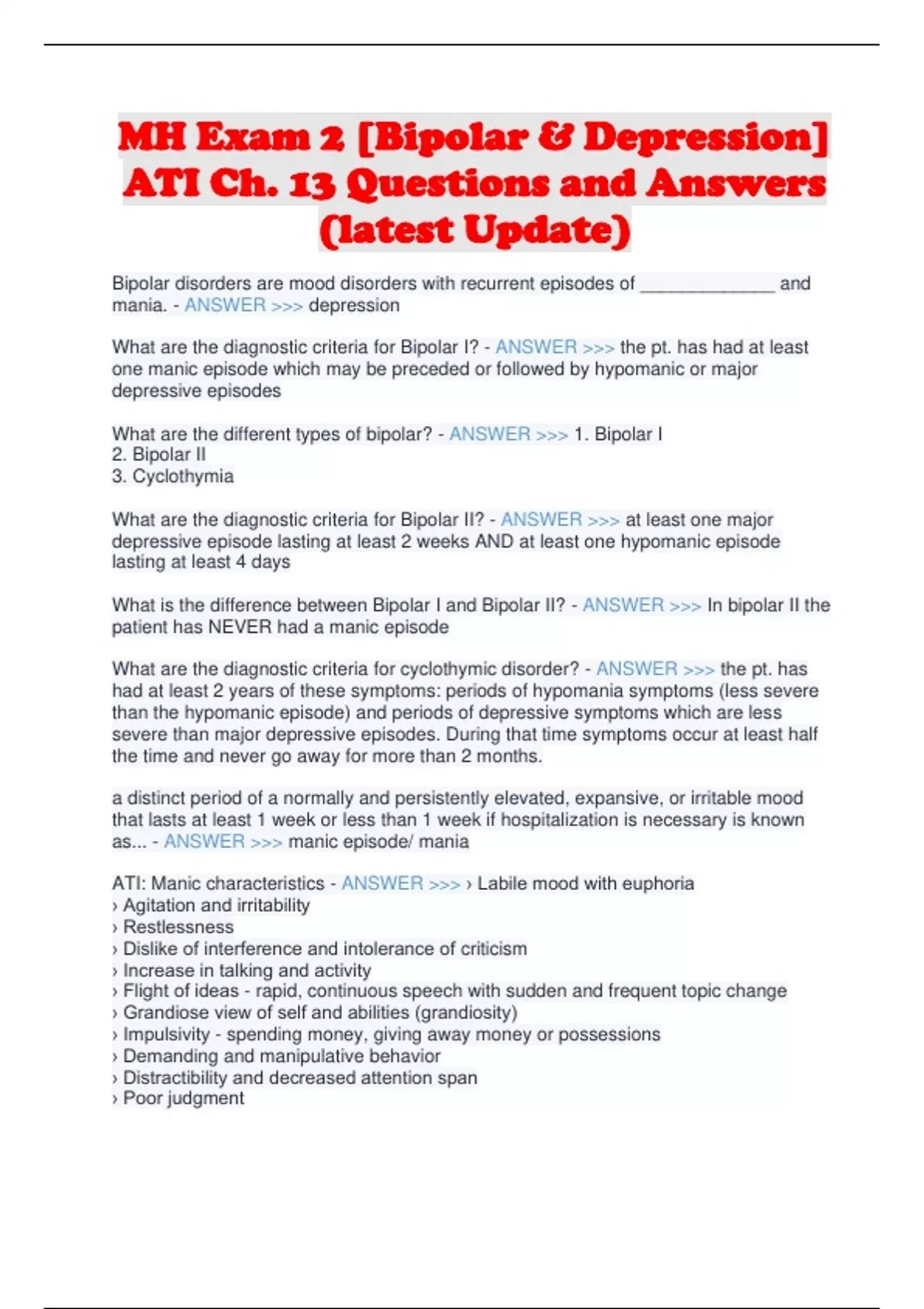 MH Exam 2 [Bipolar & Depression] ATI Ch. 13 Questions and Answers (latest Update)

Bipolar disorders are mood disorders with recurrent episodes of ______________ and mania. - ANSWER >>> depression

What are the diagnostic criteria for Bipolar I? - ANSWER >>> the pt. has had at least one manic episode which may be preceded or followed by hypomanic or major depressive episodes

What are the different types of bipolar? - ANSWER >>> 1. Bipolar I
2. Bipolar II
3. Cyclothymia

What are the diagnostic criteria for Bipolar II? - ANSWER >>> at least one major depressive episode lasting at least 2 weeks AND at least one hypomanic episode lasting at least 4 days

What is the difference between Bipolar I and Bipolar II? - ANSWER >>> In bipolar II the patient has NEVER had a manic episode

What are the diagnostic criteria for cyclothymic disorder? - ANSWER >>> the pt. has had at least 2 years of these symptoms: periods of hypomania symptoms (less severe than the hypomanic episode) and periods of depressive symptoms which are less severe than major depressive episodes. During that time symptoms occur at least half the time and never go away for more than 2 months.

a distinct period of a normally and persistently elevated, expansive, or irritable mood that lasts at least 1 week or less than 1 week if hospitalization is necessary is known as... - ANSWER >>> manic episode/ mania

ATI: Manic characteristics - ANSWER >>> › Labile mood with euphoria
› Agitation and irritability
› Restlessness
› Dislike of interference and intolerance of criticism
› Increase in talking and activity
› Flight of ideas - rapid, continuous speech with sudden and frequent topic change
› Grandiose view of self and abilities (grandiosity)
› Impulsivity - spending money, giving away money or possessions
› Demanding and manipulative behavior
› Distractibility and decreased attention span
› Poor judgment